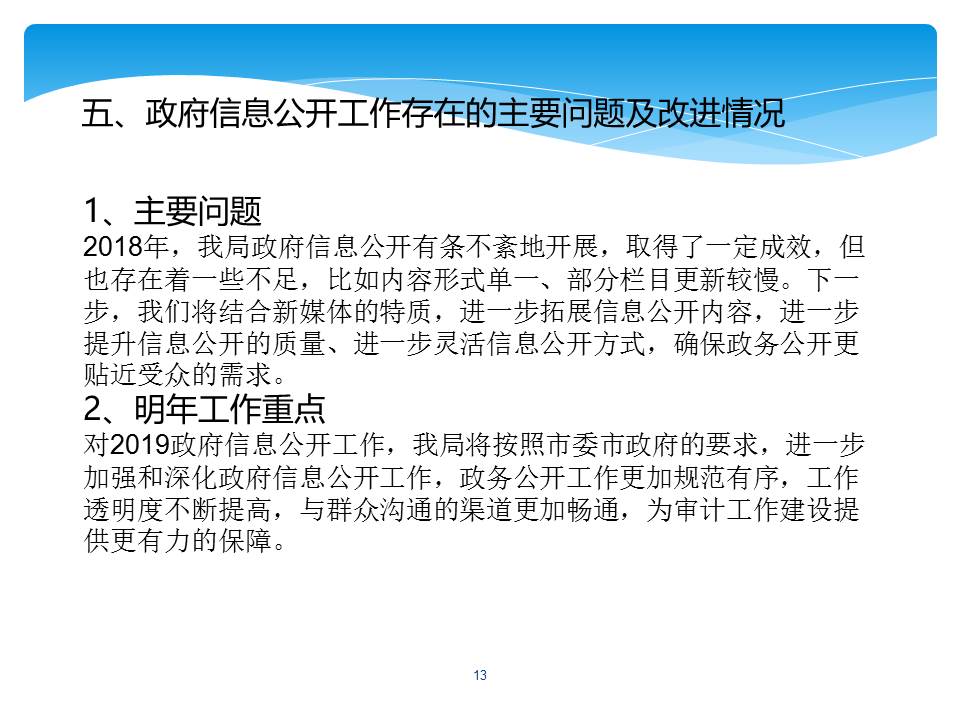 五、政府信息公开工作存在的主要问题及改进情况

1、主要问题
2018年，我局政府信息公开有条不紊地开展，取得了一定成效，但也存在着一些不足，比如内容形式单一、部分栏目更新较慢。下一步，我们将结合新媒体的特质，进一步拓展信息公开内容，进一步提升信息公开的质量、进一步灵活信息公开方式，确保政务公开更贴近受众的需求。
2、明年工作重点
对2019政府信息公开工作，我局将按照市委市政府的要求，进一步加强和深化政府信息公开工作，政务公开工作更加规范有序，工作透明度不断提高，与群众沟通的渠道更加畅通，为审计工作建设提供更有力的保障。

13